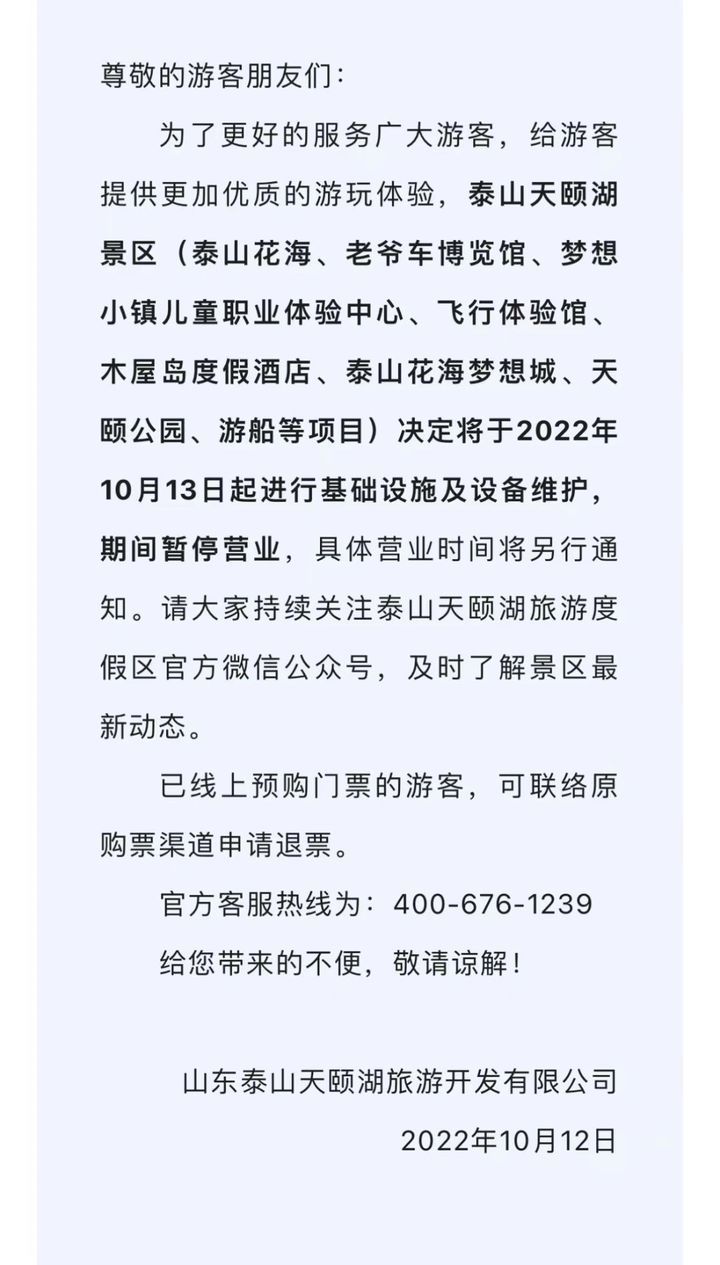 尊敬的游客朋友们：

为了更好的服务广大游客，给游客提供更加优质的游玩体验，泰山天颐湖景区（泰山花海、老爷车博览馆、梦想小镇儿童职业体验中心、飞行体验馆、木屋岛度假酒店、泰山花海梦想城、天颐公园、游船等项目）决定将于2022年10月13日起进行基础设施及设备维护，期间暂停营业，具体营业时间将另行通知。请大家持续关注泰山天颐湖旅游度假区官方微信公众号，及时了解景区最新动态。

已线上预购门票的游客，可联络原购票渠道申请退票。

官方客服热线为：400-676-1239

给您带来的不便，敬请谅解！

山东泰山天颐湖旅游开发有限公司

2022年10月12日